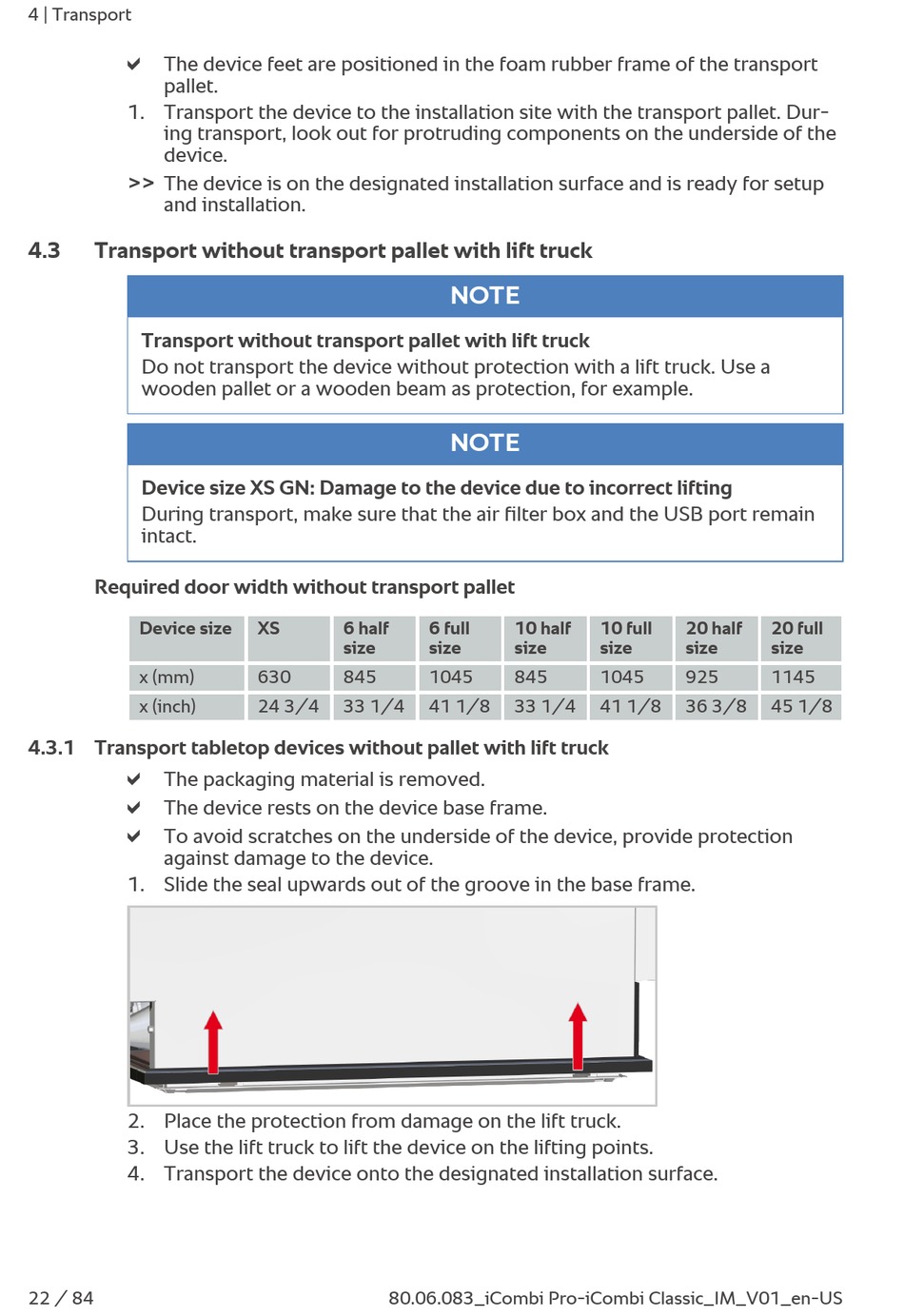 4 | Transport

✔ The device feet are positioned in the foam rubber frame of the transport pallet.
1. Transport the device to the installation site with the transport pallet. During transport, look out for protruding components on the underside of the device.
>> The device is on the designated installation surface and is ready for setup and installation.

4.3 Transport without transport pallet with lift truck

NOTE

Transport without transport pallet with lift truck
Do not transport the device without protection with a lift truck. Use a wooden pallet or a wooden beam as protection, for example.

NOTE

Device size XS GN: Damage to the device due to incorrect lifting
During transport, make sure that the air filter box and the USB port remain intact.

Required door width without transport pallet

| Device size | XS | 6 half size | 6 full size | 10 half size | 10 full size | 20 half size | 20 full size |
|---|---|---|---|---|---|---|---|
| x (mm) | 630 | 845 | 1045 | 845 | 1045 | 925 | 1145 |
| x (inch) | 24 3/4 | 33 1/4 | 41 1/8 | 33 1/4 | 41 1/8 | 36 3/8 | 45 1/8 |

4.3.1 Transport tabletop devices without pallet with lift truck
✔ The packaging material is removed.
✔ The device rests on the device base frame.
✔ To avoid scratches on the underside of the device, provide protection against damage to the device.
1. Slide the seal upwards out of the groove in the base frame.

2. Place the protection from damage on the lift truck.
3. Use the lift truck to lift the device on the lifting points.
4. Transport the device onto the designated installation surface.

22 / 84 80.06.083_iCombi Pro-iCombi Classic_IM_V01_en-US